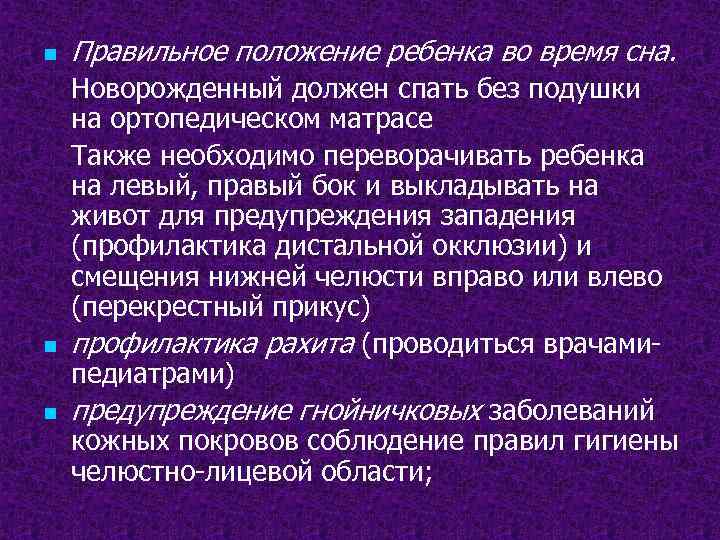 • Правильное положение ребенка во время сна.

Новорожденный должен спать без подушки на ортопедическом матрасе

Также необходимо переворачивать ребенка на левый, правый бок и выкладывать на живот для предупреждения западения (профилактика дистальной окклюзии) и смещения нижней челюсти вправо или влево (перекрестный прикус)

• профилактика рахита (проводиться врачами-педиатрами)

• предупреждение гнойничковых заболеваний кожных покровов соблюдение правил гигиены челюстно-лицевой области;